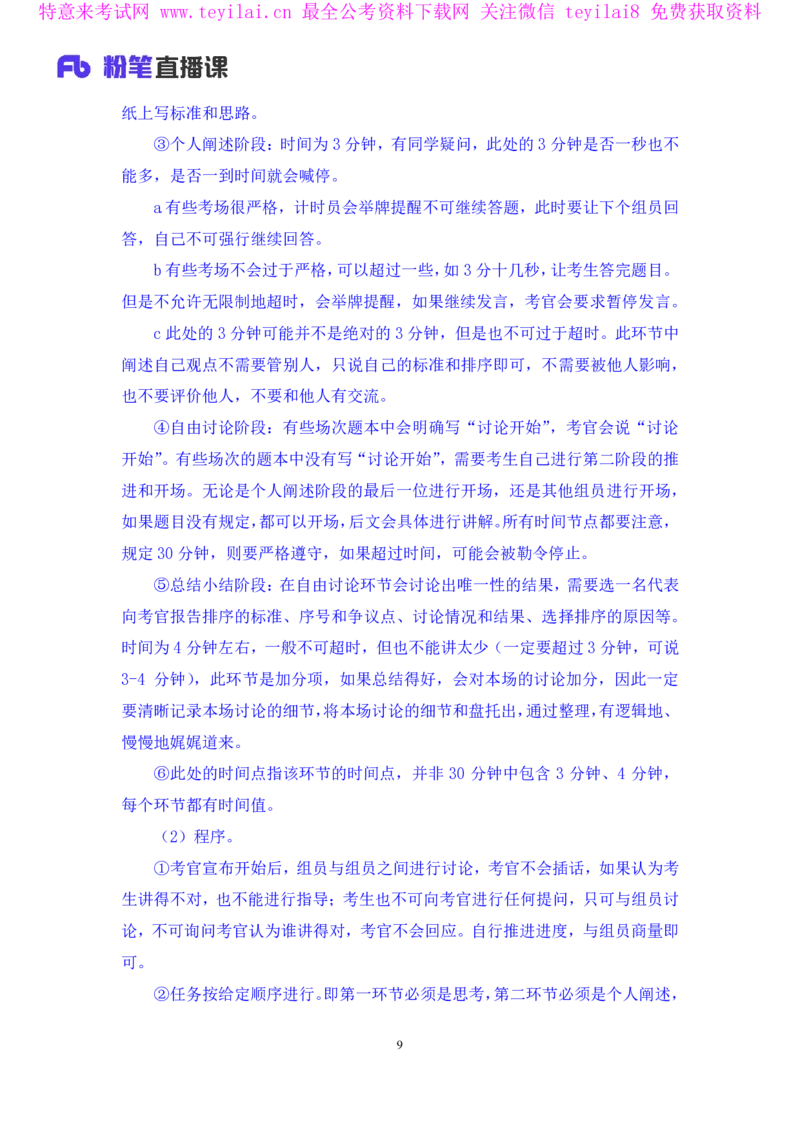 特意来考试网 www.teyilai.cn 最全公考资料下载网 关注微信 teyilai8 免费获取资料

Fb 粉笔直播课

纸上写标准和思路。

③个人阐述阶段：时间为 3 分钟，有同学疑问，此处的 3 分钟是否一秒也不能多，是否一到时间就会喊停。

a 有些考场很严格，计时员会举牌提醒不可继续答题，此时要让下个组员回答，自己不可强行继续回答。

b 有些考场不会过于严格，可以超过一些，如 3 分十几秒，让考生答完题目。但是不允许无限制地超时，会举牌提醒，如果继续发言，考官会要求暂停发言。

c 此处的 3 分钟可能并不是绝对的 3 分钟，但是也不可过于超时。此环节中阐述自己观点不需要管别人，只说自己的标准和排序即可，不需要被他人影响，也不要评价他人，不要和他人有交流。

④自由讨论阶段：有些场次题本中会明确写“讨论开始”，考官会说“讨论开始”。有些场次的题本中没有写“讨论开始”，需要考生自己进行第二阶段的推进和开场。无论是个人阐述阶段的最后一位进行开场，还是其他组员进行开场，如果题目没有规定，都可以开场，后文会具体进行讲解。所有时间节点都要注意，规定 30 分钟，则要严格遵守，如果超过时间，可能会被勒令停止。

⑤总结小结阶段：在自由讨论环节会讨论出唯一性的结果，需要选一名代表向考官报告排序的标准、序号和争议点、讨论情况和结果、选择排序的原因等。时间为 4 分钟左右，一般不可超时，但也不能讲太少（一定要超过 3 分钟，可说 3-4 分钟），此环节是加分项，如果总结得好，会对本场的讨论加分，因此一定要清晰记录本场讨论的细节，将本场讨论的细节和盘托出，通过整理，有逻辑地、慢慢地娓娓道来。

⑥此处的时间点指该环节的时间点，并非 30 分钟中包含 3 分钟、4 分钟，每个环节都有时间值。

（2）程序。

①考官宣布开始后，组员与组员之间进行讨论，考官不会插话，如果认为考生讲得不对，也不能进行指导；考生也不可向考官进行任何提问，只可与组员讨论，不可询问考官认为谁讲得对，考官不会回应。自行推进进度，与组员商量即可。

②任务按给定顺序进行。即第一环节必须是思考，第二环节必须是个人阐述，

9